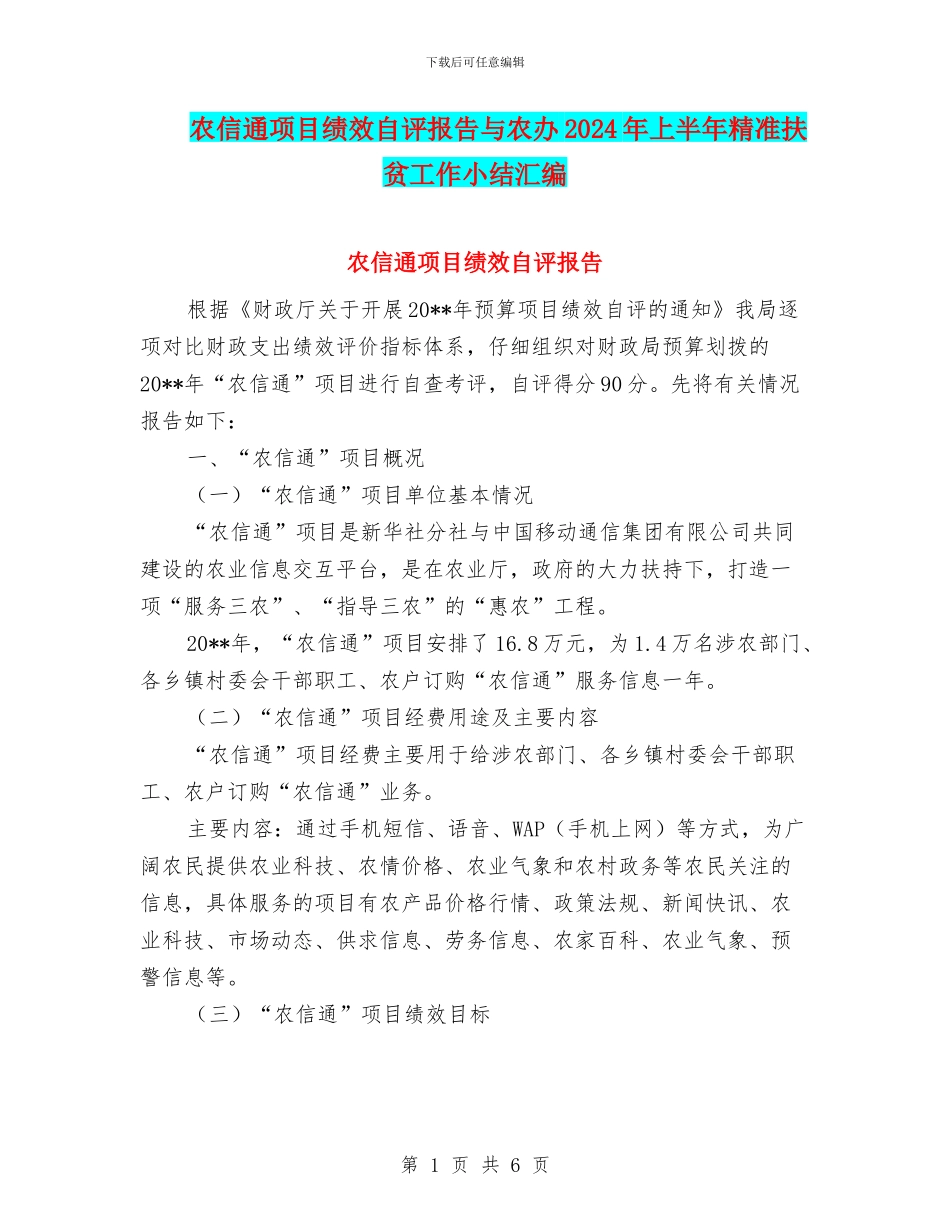 下载后可任意编辑

农信通项目绩效自评报告与农办2024年上半年精准扶贫工作小结汇编

农信通项目绩效自评报告

根据《财政厅关于开展20**年预算项目绩效自评的通知》我局逐项对比财政支出绩效评价指标体系，仔细组织对财政局预算划拨的20**年“农信通”项目进行自查考评，自评得分90分。先将有关情况报告如下：

一、“农信通”项目概况

（一）“农信通”项目单位基本情况

“农信通”项目是新华社分社与中国移动通信集团有限公司共同建设的农业信息交互平台，是在农业厅，政府的大力扶持下，打造一项“服务三农”、“指导三农”的“惠农”工程。

20**年，“农信通”项目安排了16.8万元，为1.4万名涉农部门、各乡镇村委会干部职工、农户订购“农信通”服务信息一年。

（二）“农信通”项目经费用途及主要内容

“农信通”项目经费主要用于给涉农部门、各乡镇村委会干部职工、农户订购“农信通”业务。

主要内容：通过手机短信、语音、WAP（手机上网）等方式，为广阔农民提供农业科技、农情价格、农业气象和农村政务等农民关注的信息，具体服务的项目有农产品价格行情、政策法规、新闻快讯、农业科技、市场动态、供求信息、劳务信息、农家百科、农业气象、预警信息等。

（三）“农信通”项目绩效目标

第 1 页 共 6 页